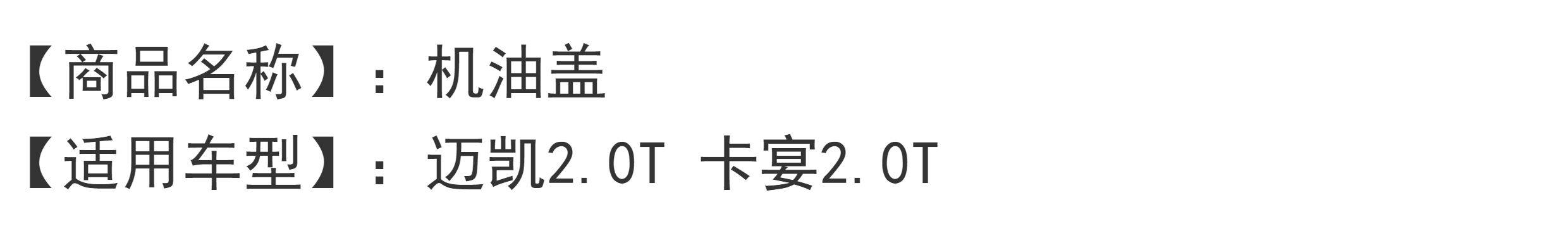 【商品名称】：机油盖
【适用车型】：迈凯2.0T 卡宴2.0T